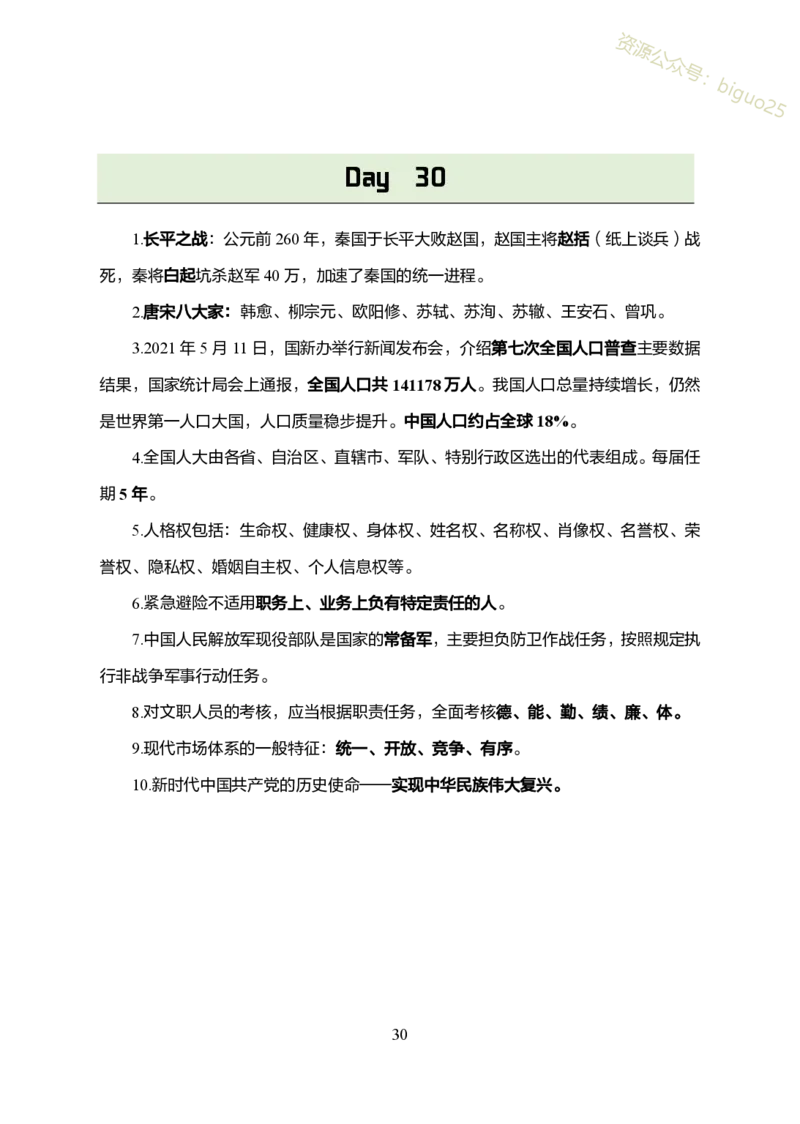 资源公众号：biguo25

Day 30

1.长平之战：公元前 260 年，秦国于长平大败赵国，赵国主将赵括（纸上谈兵）战死，秦将白起坑杀赵军 40 万，加速了秦国的统一进程。

2.唐宋八大家：韩愈、柳宗元、欧阳修、苏轼、苏洵、苏辙、王安石、曾巩。

3.2021 年 5 月 11 日，国新办举行新闻发布会，介绍第七次全国人口普查主要数据结果，国家统计局会上通报，全国人口共 141178 万人。我国人口总量持续增长，仍然是世界第一人口大国，人口质量稳步提升。中国人口约占全球 18%。

4.全国人大由各省、自治区、直辖市、军队、特别行政区选出的代表组成。每届任期 5 年。

5.人格权包括：生命权、健康权、身体权、姓名权、名称权、肖像权、名誉权、荣誉权、隐私权、婚姻自主权、个人信息权等。

6.紧急避险不适用职务上、业务上负有特定责任的人。

7.中国人民解放军现役部队是国家的常备军，主要担负防卫作战任务，按照规定执行非战争军事行动任务。

8.对文职人员的考核，应当根据职责任务，全面考核德、能、勤、绩、廉、体。

9.现代市场体系的一般特征：统一、开放、竞争、有序。

10.新时代中国共产党的历史使命——实现中华民族伟大复兴。

30